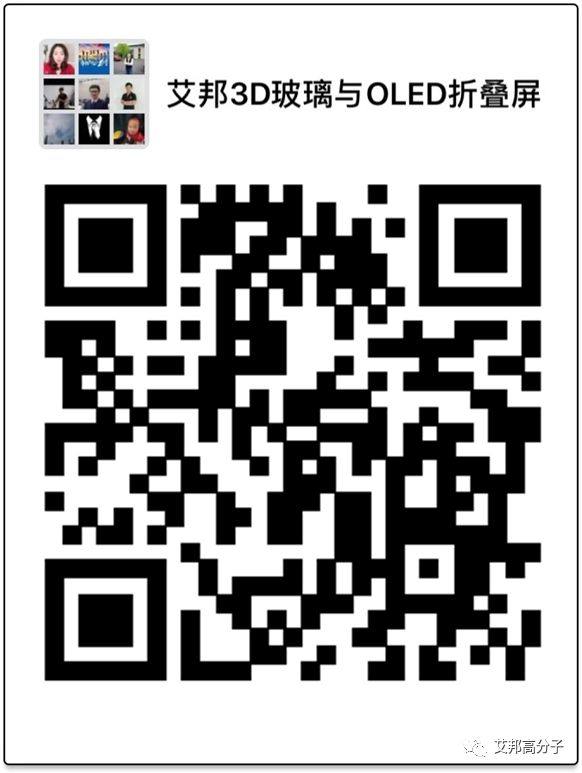 艾邦3D玻璃与OLED折叠屏

艾邦高分子